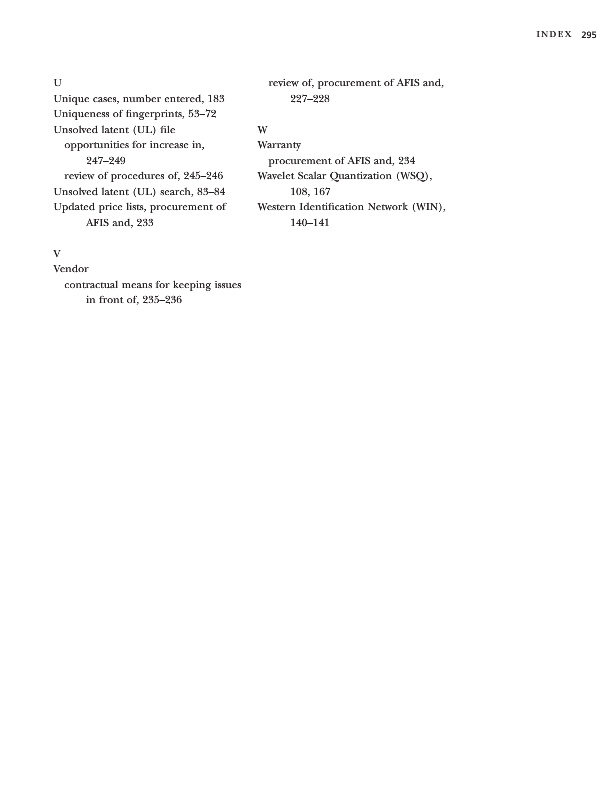 INDEX 295

U
Unique cases, number entered, 183
Uniqueness of fingerprints, 53–72
Unsolved latent (UL) file
opportunities for increase in, 247–249
review of procedures of, 245–246
Unsolved latent (UL) search, 83–84
Updated price lists, procurement of AFIS and, 233

V
Vendor
contractual means for keeping issues in front of, 235–236
review of, procurement of AFIS and, 227–228

W
Warranty
procurement of AFIS and, 234
Wavelet Scalar Quantization (WSQ), 108, 167
Western Identification Network (WIN), 140–141